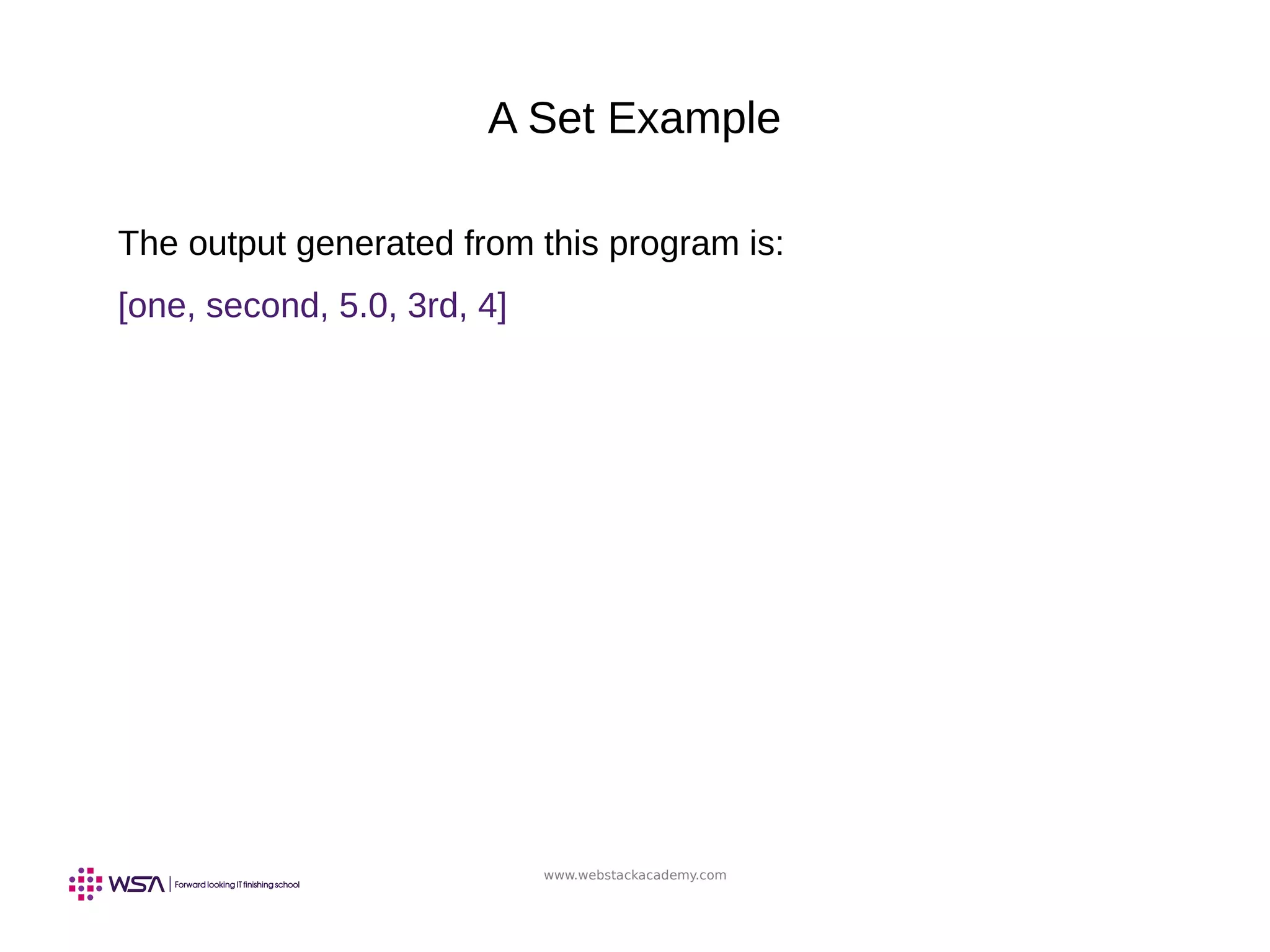 A Set Example

The output generated from this program is:

[one, second, 5.0, 3rd, 4]

WSA | Forward looking IT finishing school

www.webstackacademy.com